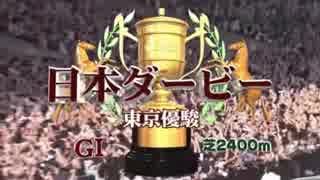 日本ダービー

東京優駿

GI

芝2400m